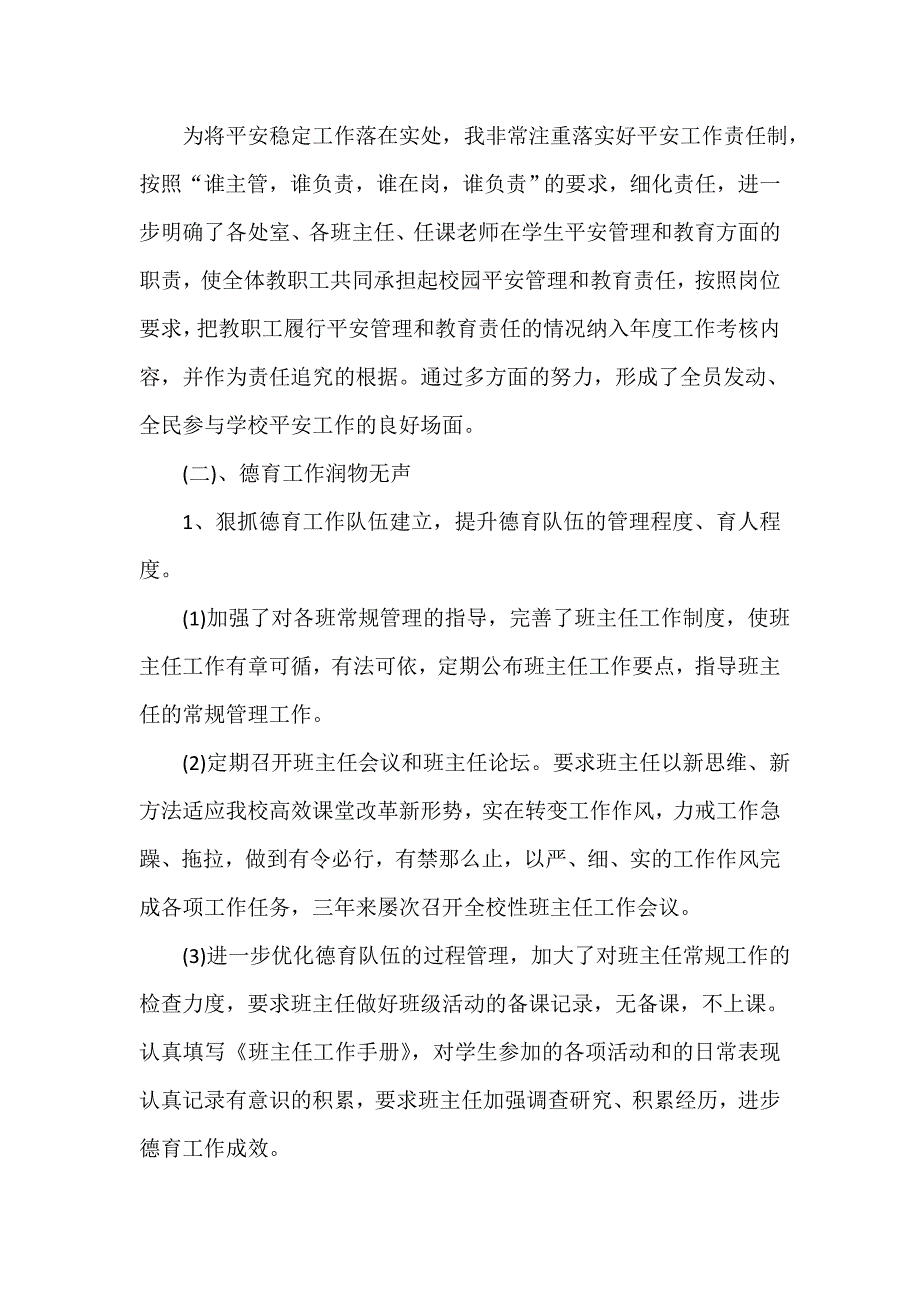 为将平安稳定工作落在实处，我非常注重落实好平安工作责任制，按照“谁主管，谁负责，谁在岗，谁负责”的要求，细化责任，进一步明确了各处室、各班主任、任课老师在学生平安管理和教育方面的职责，使全体教职工共同承担起校园平安管理和教育责任，按照岗位要求，把教职工履行平安管理和教育责任的情况纳入年度工作考核内容，并作为责任追究的根据。通过多方面的努力，形成了全员发动、全民参与学校平安工作的良好场面。

(二)、德育工作润物无声

1、狠抓德育工作队伍建立，提升德育队伍的管理程度、育人程度。

(1)加强了对各班常规管理的指导，完善了班主任工作制度，使班主任工作有章可循，有法可依，定期公布班主任工作要点，指导班主任的常规管理工作。

(2)定期召开班主任会议和班主任论坛。要求班主任以新思维、新方法适应我校高效课堂改革新形势，实在转变工作作风，力戒工作急躁、拖拉，做到有令必行，有禁那么止，以严、细、实的工作作风完成各项工作任务，三年来屡次召开全校性班主任工作会议。

(3)进一步优化德育队伍的过程管理，加大了对班主任常规工作的检查力度，要求班主任做好班级活动的备课记录，无备课，不上课。认真填写《班主任工作手册》，对学生参加的各项活动和的日常表现认真记录有意识的积累，要求班主任加强调查研究、积累经历，进步德育工作成效。